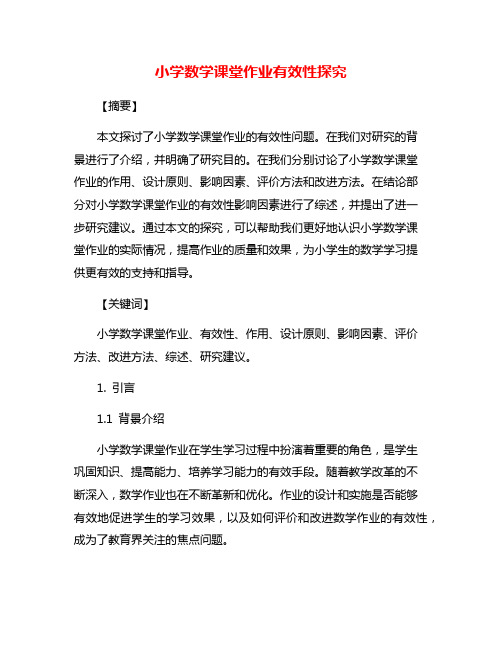 小学数学课堂作业有效性探究

【摘要】

本文探讨了小学数学课堂作业的有效性问题。在我们对研究的背景进行了介绍，并明确了研究目的。在我们分别讨论了小学数学课堂作业的作用、设计原则、影响因素、评价方法和改进方法。在结论部分对小学数学课堂作业的有效性影响因素进行了综述，并提出了进一步研究建议。通过本文的探究，可以帮助我们更好地认识小学数学课堂作业的实际情况，提高作业的质量和效果，为小学生的数学学习提供更有效的支持和指导。

【关键词】

小学数学课堂作业、有效性、作用、设计原则、影响因素、评价方法、改进方法、综述、研究建议。

1. 引言

1.1 背景介绍

小学数学课堂作业在学生学习过程中扮演着重要的角色，是学生巩固知识、提高能力、培养学习能力的有效手段。随着教学改革的不断深入，数学作业也在不断革新和优化。作业的设计和实施是否能够有效地促进学生的学习效果，以及如何评价和改进数学作业的有效性，成为了教育界关注的焦点问题。